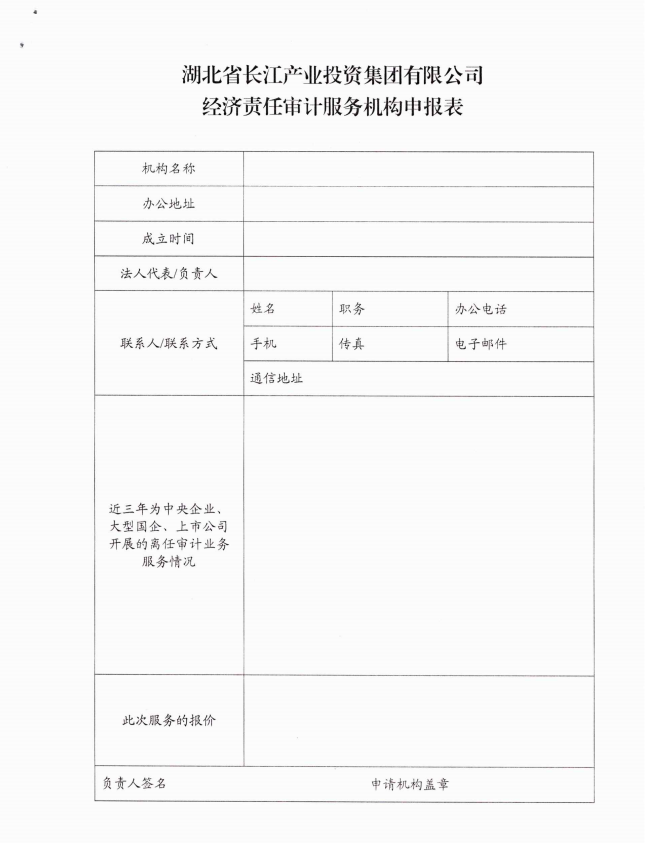 湖北省长江产业投资集团有限公司
经济责任审计服务机构申报表

| 机构名称 | | | |
|---|---|---|---|
| 办公地址 | | | |
| 成立时间 | | | |
| 法人代表/负责人 | | | |
| 联系人/联系方式 | 姓名 | 职务 | 办公电话 |
| | 手机 | 传真 | 电子邮件 |
| | 通信地址 | | |
| 近三年为中央企业、大型国企、上市公司开展的离任审计业务服务情况 | | | |
| 此次服务的报价 | | | |
| 负责人签名 | | 申请机构盖章 | |